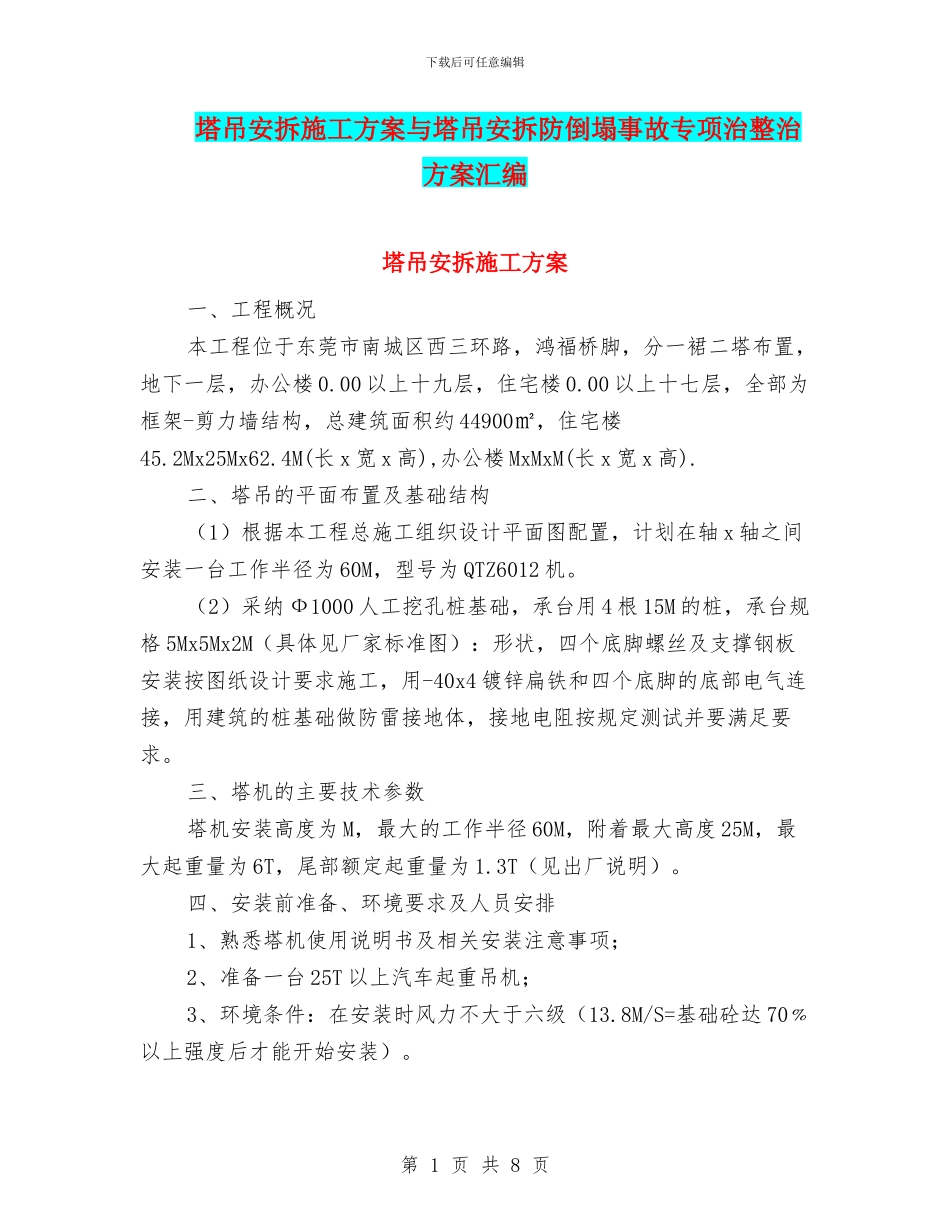 下载后可任意编辑

塔吊安拆施工方案与塔吊安拆防倒塌事故专项治整治方案汇编

塔吊安拆施工方案

一、工程概况

本工程位于东莞市南城区西三环路，鸿福桥脚，分一裙二塔布置，地下一层，办公楼0.00以上十九层，住宅楼0.00以上十七层，全部为框架-剪力墙结构，总建筑面积约44900㎡，住宅楼45.2Mx25Mx62.4M(长x宽x高),办公楼MxMxM(长x宽x高).

二、塔吊的平面布置及基础结构

（1）根据本工程总施工组织设计平面图配置，计划在轴x轴之间安装一台工作半径为60M，型号为QTZ6012机。

（2）采纳Φ1000人工挖孔桩基础，承台用4根15M的桩，承台规格5Mx5Mx2M（具体见厂家标准图）：形状，四个底脚螺丝及支撑钢板安装按图纸设计要求施工，用-40x4镀锌扁铁和四个底脚的底部电气连接，用建筑的桩基础做防雷接地体，接地电阻按规定测试并要满足要求。

三、塔机的主要技术参数

塔机安装高度为M，最大的工作半径60M，附着最大高度25M，最大起重量为6T，尾部额定起重量为1.3T（见出厂说明）。

四、安装前准备、环境要求及人员安排

1、熟悉塔机使用说明书及相关安装注意事项；

2、准备一台25T以上汽车起重吊机；

3、环境条件：在安装时风力不大于六级（13.8M/S=基础砼达70％以上强度后才能开始安装）。

第 1 页 共 8 页